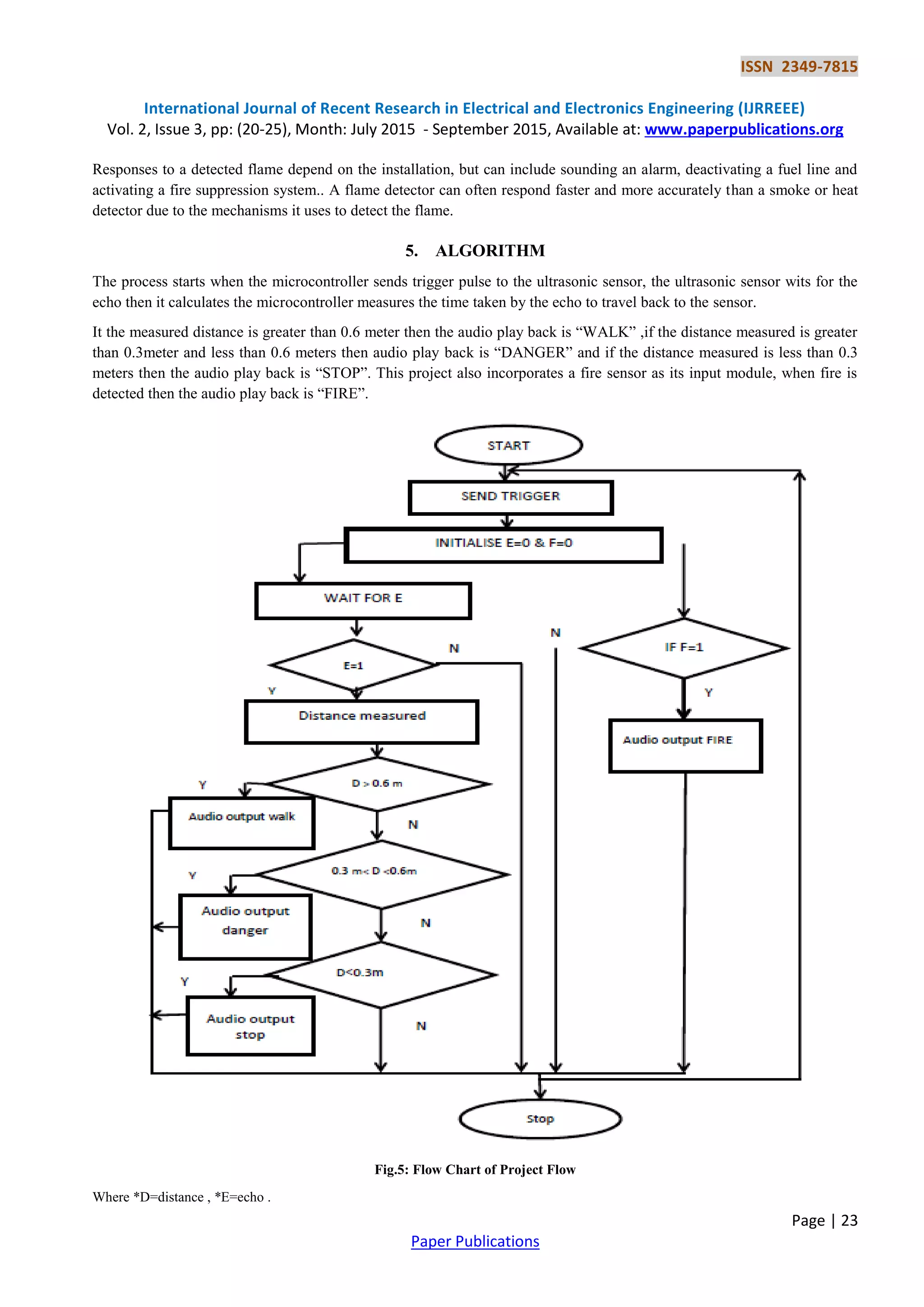 ISSN 2349-7815

International Journal of Recent Research in Electrical and Electronics Engineering (IJRREEE)
Vol. 2, Issue 3, pp: (20-25), Month: July 2015 - September 2015, Available at: www.paperpublications.org

Responses to a detected flame depend on the installation, but can include sounding an alarm, deactivating a fuel line and activating a fire suppression system.. A flame detector can often respond faster and more accurately than a smoke or heat detector due to the mechanisms it uses to detect the flame.

5. ALGORITHM

The process starts when the microcontroller sends trigger pulse to the ultrasonic sensor, the ultrasonic sensor wits for the echo then it calculates the microcontroller measures the time taken by the echo to travel back to the sensor.

It the measured distance is greater than 0.6 meter then the audio play back is “WALK” ,if the distance measured is greater than 0.3meter and less than 0.6 meters then audio play back is “DANGER” and if the distance measured is less than 0.3 meters then the audio play back is “STOP”. This project also incorporates a fire sensor as its input module, when fire is detected then the audio play back is “FIRE”.

START
SEND TRIGGER
INITIALISE E=0 & F=0
WAIT FOR E
E=1
N
Y
Distance measured
D > 0.6 m
Y
Audio output walk
N
0.3 m< D <0.6m
Y
Audio output danger
N
D<0.3m
Y
Audio output stop
N
N
IF F=1
Y
Audio output FIRE
Stop

Fig.5: Flow Chart of Project Flow

Where *D=distance , *E=echo .

Page | 23

Paper Publications